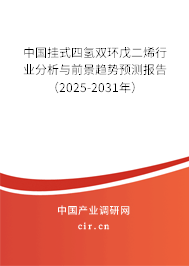 中国挂式四氢双环戊二烯行业分析与前景趋势预测报告（2025-2031年）

中国产业调研网

cir.cn